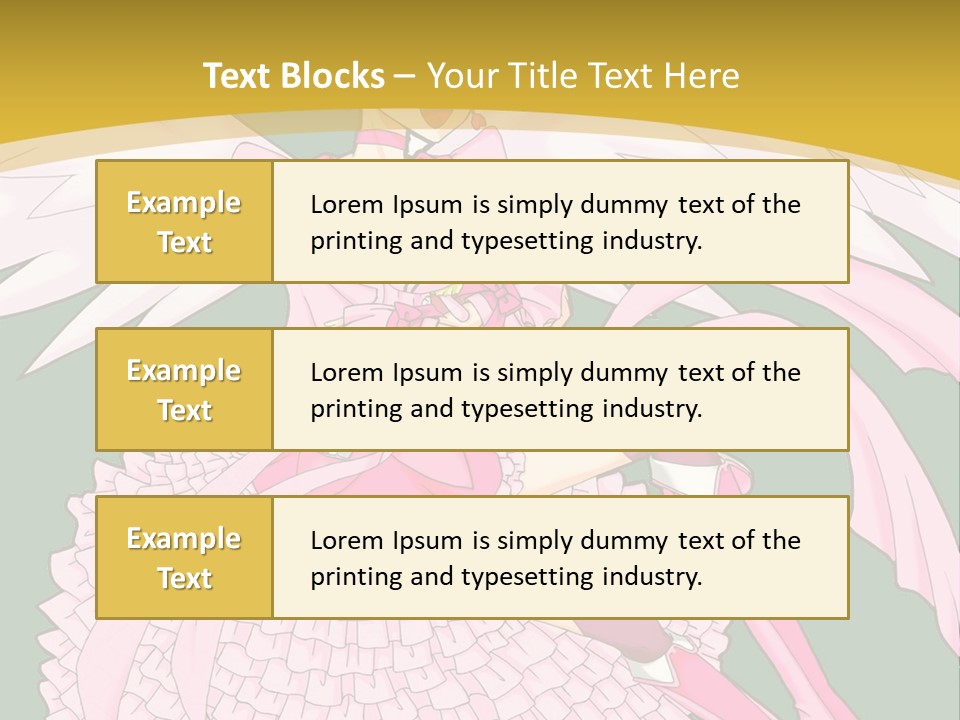 Text Blocks – Your Title Text Here

Example Text

Lorem Ipsum is simply dummy text of the printing and typesetting industry.

Example Text

Lorem Ipsum is simply dummy text of the printing and typesetting industry.

Example Text

Lorem Ipsum is simply dummy text of the printing and typesetting industry.